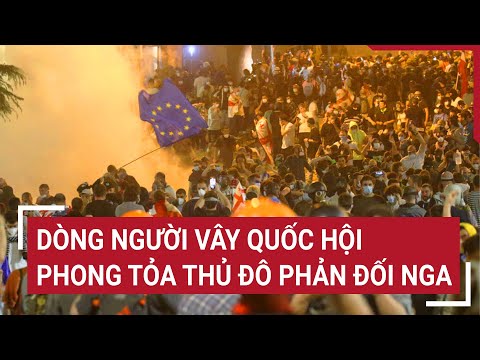 DÒNG NGƯỜI VÂY QUỐC HỘI
PHONG TỎA THỦ ĐÔ PHẢN ĐỐI NGA